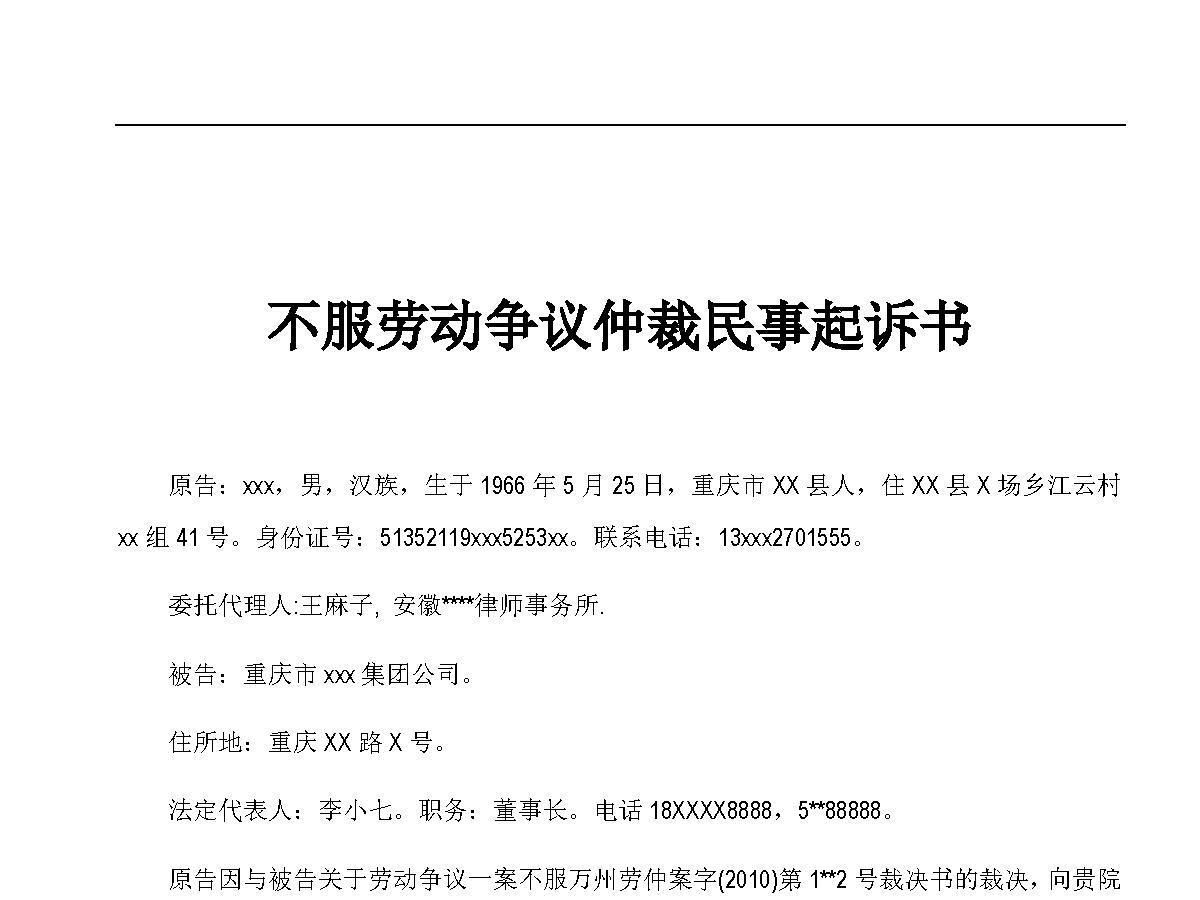 不服劳动争议仲裁民事起诉书

原告：xxx，男，汉族，生于 1966 年 5 月 25 日，重庆市 XX 县人，住 XX 县 X 场乡江云村 xx 组 41 号。身份证号：51352119xxx5253xx。联系电话：13xxx2701555。

委托代理人:王麻子, 安徽****律师事务所.

被告：重庆市 xxx 集团公司。

住所地：重庆 XX 路 X 号。

法定代表人：李小七。职务：董事长。电话 18XXXX8888，5**88888。

原告因与被告关于劳动争议一案不服万州劳仲案字(2010)第 1**2 号裁决书的裁决，向贵院